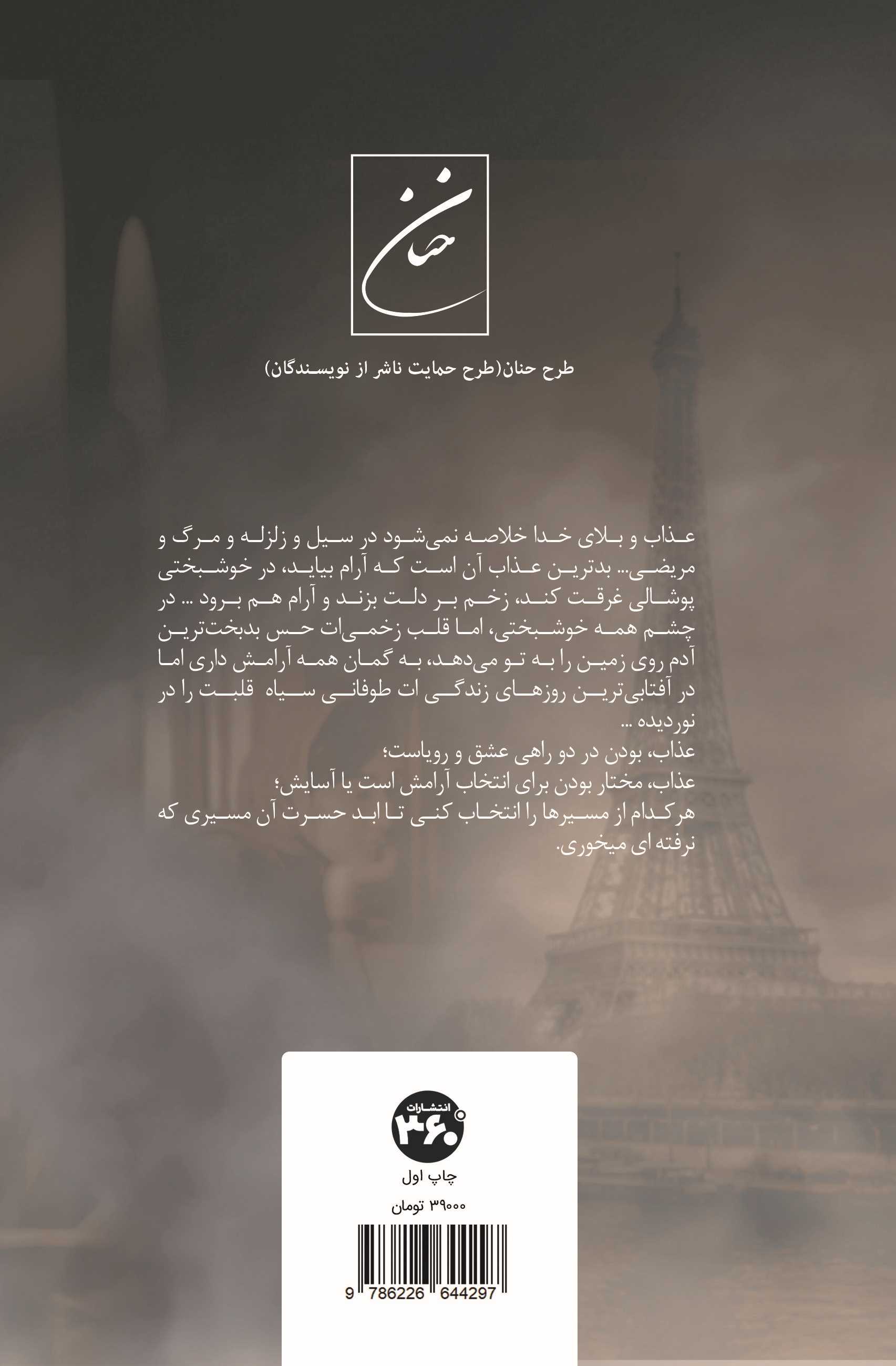 حنان

طرح حنان(طرح حمایت ناشر از نویسندگان)

عذاب و بلای خدا خلاصه نمی‌شود در سیل و زلزله و مرگ و مریضی... بدترین عذاب آن است که آرام بیاید، در خوشبختی پوشالی غرقت کند، زخم بر دلت بزند و آرام هم برود ... در چشم همه خوشبختی، اما قلب زخمی‌ات حس بدبخت‌ترین آدم روی زمین را به تو می‌دهد، به گمان همه آرامش داری اما در آفتابی‌ترین روزهای زندگی ات طوفانی سیاه قلبت را در نوردیده ...
عذاب، بودن در دو راهی عشق و رویاست؛
عذاب، مختار بودن برای انتخاب آرامش است یا آسایش؛
هرکدام از مسیرها را انتخاب کنی تا ابد حسرت آن مسیری که نرفته ای میخوری.

انتشارات ۳۶۰

چاپ اول

۳۹۰۰۰ تومان

9 786226 644297